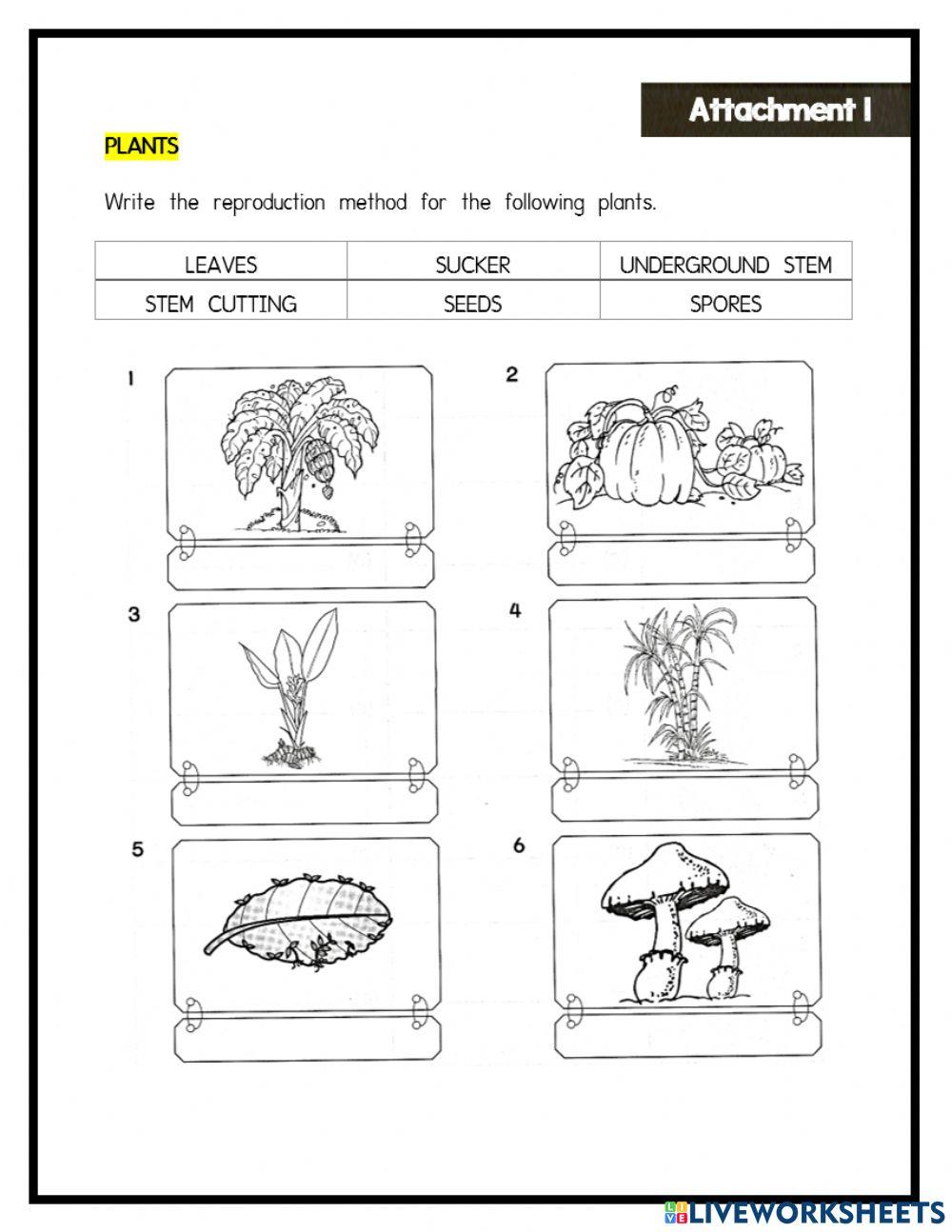 Attachment I

PLANTS

Write the reproduction method for the following plants.

| LEAVES | SUCKER | UNDERGROUND STEM |
|---|---|---|
| STEM CUTTING | SEEDS | SPORES |

1

2

3

4

5

6

LIVEWORKSHEETS